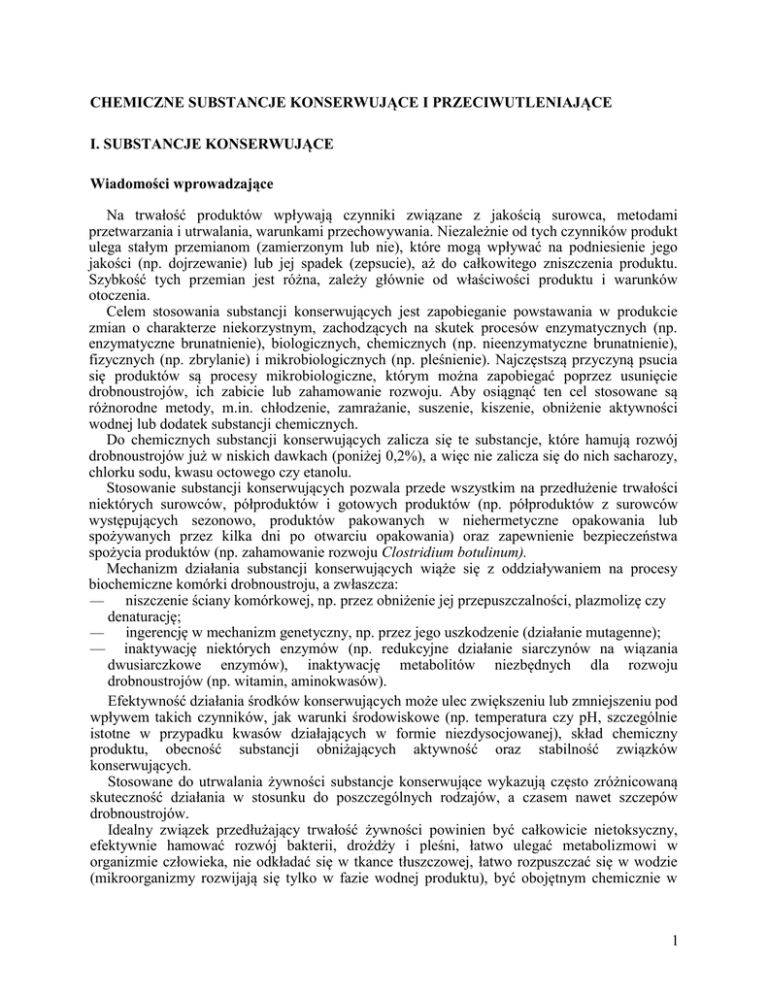 CHEMICZNE SUBSTANCJE KONSERWUJĄCE I PRZECIWUTLENIAJĄCE

I. SUBSTANCJE KONSERWUJĄCE

Wiadomości wprowadzające

Na trwałość produktów wpływają czynniki związane z jakością surowca, metodami przetwarzania i utrwalania, warunkami przechowywania. Niezależnie od tych czynników produkt ulega stałym przemianom (zamierzonym lub nie), które mogą wpływać na podniesienie jego jakości (np. dojrzewanie) lub jej spadek (zepsucie), aż do całkowitego zniszczenia produktu. Szybkość tych przemian jest różna, zależy głównie od właściwości produktu i warunków otoczenia.

Celem stosowania substancji konserwujących jest zapobieganie powstawania w produkcie zmian o charakterze niekorzystnym, zachodzących na skutek procesów enzymatycznych (np. enzymatyczne brunatnienie), biologicznych, chemicznych (np. nieenzymatyczne brunatnienie), fizycznych (np. zbrylanie) i mikrobiologicznych (np. pleśnienie). Najczęstszą przyczyną psucia się produktów są procesy mikrobiologiczne, którym można zapobiegać poprzez usunięcie drobnoustrojów, ich zabicie lub zahamowanie rozwoju. Aby osiągnąć ten cel stosowane są różnorodne metody, m.in. chłodzenie, zamrażanie, suszenie, kiszenie, obniżenie aktywności wodnej lub dodatek substancji chemicznych.

Do chemicznych substancji konserwujących zalicza się te substancje, które hamują rozwój drobnoustrojów już w niskich dawkach (poniżej 0,2%), a więc nie zalicza się do nich sacharozy, chlorku sodu, kwasu octowego czy etanolu.

Stosowanie substancji konserwujących pozwala przede wszystkim na przedłużenie trwałości niektórych surowców, półproduktów i gotowych produktów (np. półproduktów z surowców występujących sezonowo, produktów pakowanych w niehermetyczne opakowania lub spożywanych przez kilka dni po otwarciu opakowania) oraz zapewnienie bezpieczeństwa spożycia produktów (np. zahamowanie rozwoju Clostridium botulinum).

Mechanizm działania substancji konserwujących wiąże się z oddziaływaniem na procesy biochemiczne komórki drobnoustroju, a zwłaszcza:
— niszczenie ściany komórkowej, np. przez obniżenie jej przepuszczalności, plazmolizę czy denaturację;
— ingerencję w mechanizm genetyczny, np. przez jego uszkodzenie (działanie mutagenne);
— inaktywację niektórych enzymów (np. redukcyjne działanie siarczynów na wiązania dwusiarczkowe enzymów), inaktywację metabolitów niezbędnych dla rozwoju drobnoustrojów (np. witamin, aminokwasów).

Efektywność działania środków konserwujących może ulec zwiększeniu lub zmniejszeniu pod wpływem takich czynników, jak warunki środowiskowe (np. temperatura czy pH, szczególnie istotne w przypadku kwasów działających w formie niezdysocjowanej), skład chemiczny produktu, obecność substancji obniżających aktywność oraz stabilność związków konserwujących.

Stosowane do utrwalania żywności substancje konserwujące wykazują często zróżnicowaną skuteczność działania w stosunku do poszczególnych rodzajów, a czasem nawet szczepów drobnoustrojów.

Idealny związek przedłużający trwałość żywności powinien być całkowicie nietoksyczny, efektywnie hamować rozwój bakterii, drożdży i pleśni, łatwo ulegać metabolizmowi w organizmie człowieka, nie odkładać się w tkance tłuszczowej, łatwo rozpuszczać się w wodzie (mikroorganizmy rozwijają się tylko w fazie wodnej produktu), być obojętnym chemicznie w

1